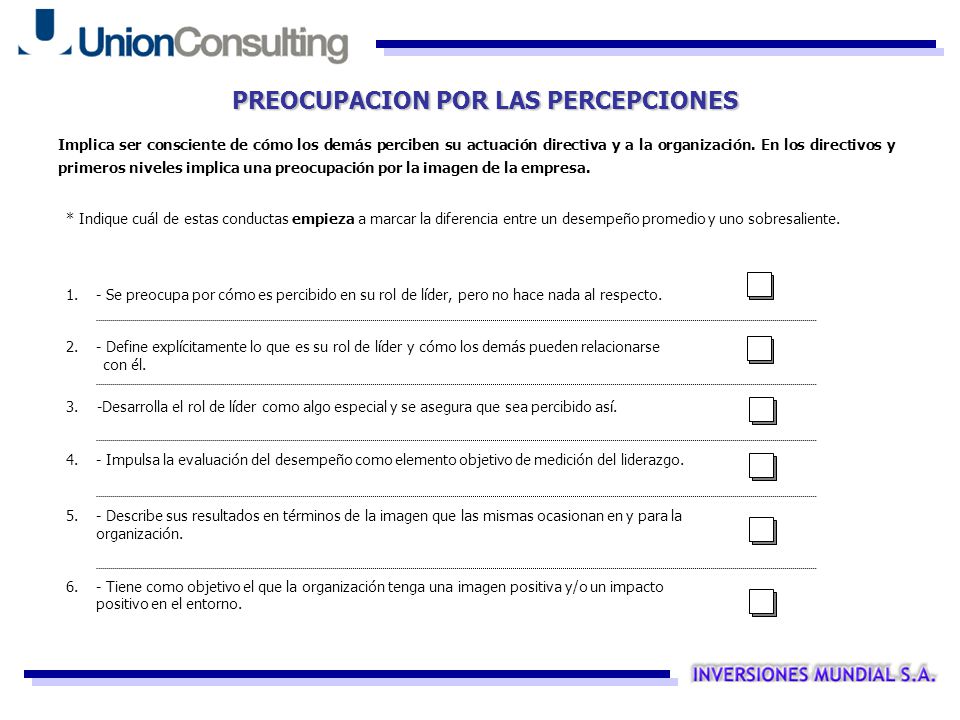 UnionConsulting

PREOCUPACION POR LAS PERCEPCIONES

Implica ser consciente de cómo los demás perciben su actuación directiva y a la organización. En los directivos y primeros niveles implica una preocupación por la imagen de la empresa.

* Indique cuál de estas conductas empieza a marcar la diferencia entre un desempeño promedio y uno sobresaliente.

1. - Se preocupa por cómo es percibido en su rol de líder, pero no hace nada al respecto.

2. - Define explícitamente lo que es su rol de líder y cómo los demás pueden relacionarse con él.

3. -Desarrolla el rol de líder como algo especial y se asegura que sea percibido así.

4. - Impulsa la evaluación del desempeño como elemento objetivo de medición del liderazgo.

5. - Describe sus resultados en términos de la imagen que las mismas ocasionan en y para la organización.

6. - Tiene como objetivo el que la organización tenga una imagen positiva y/o un impacto positivo en el entorno.

INVERSIONES MUNDIAL S.A.